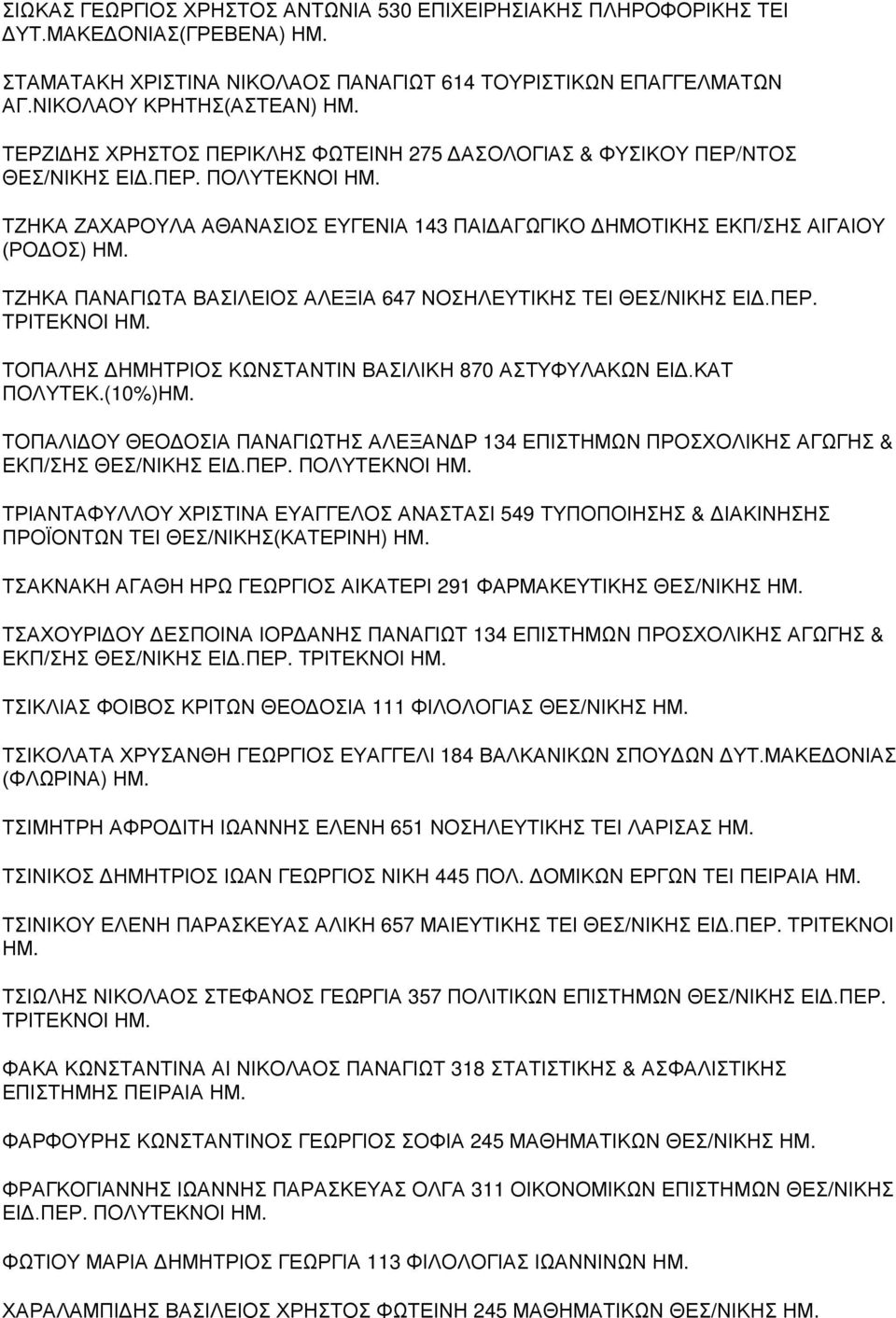 ΣΙΩΚΑΣ ΓΕΩΡΓΙΟΣ ΧΡΗΣΤΟΣ ΑΝΤΩΝΙΑ 530 ΕΠΙΧΕΙΡΗΣΙΑΚΗΣ ΠΛΗΡΟΦΟΡΙΚΗΣ ΤΕΙ ΔΥΤ.ΜΑΚΕΔΟΝΙΑΣ(ΓΡΕΒΕΝΑ) ΗΜ.

ΣΤΑΜΑΤΑΚΗ ΧΡΙΣΤΙΝΑ ΝΙΚΟΛΑΟΣ ΠΑΝΑΓΙΩΤ 614 ΤΟΥΡΙΣΤΙΚΩΝ ΕΠΑΓΓΕΛΜΑΤΩΝ ΑΓ.ΝΙΚΟΛΑΟΥ ΚΡΗΤΗΣ(ΑΣΤΕΑΝ) ΗΜ.

ΤΕΡΖΙΔΗΣ ΧΡΗΣΤΟΣ ΠΕΡΙΚΛΗΣ ΦΩΤΕΙΝΗ 275 ΔΑΣΟΛΟΓΙΑΣ & ΦΥΣΙΚΟΥ ΠΕΡ/ΝΤΟΣ ΘΕΣ/ΝΙΚΗΣ ΕΙΔ.ΠΕΡ. ΠΟΛΥΤΕΚΝΟΙ ΗΜ.

ΤΖΗΚΑ ΖΑΧΑΡΟΥΛΑ ΑΘΑΝΑΣΙΟΣ ΕΥΓΕΝΙΑ 143 ΠΑΙΔΑΓΩΓΙΚΟ ΔΗΜΟΤΙΚΗΣ ΕΚΠ/ΣΗΣ ΑΙΓΑΙΟΥ (ΡΟΔΟΣ) ΗΜ.

ΤΖΗΚΑ ΠΑΝΑΓΙΩΤΑ ΒΑΣΙΛΕΙΟΣ ΑΛΕΞΙΑ 647 ΝΟΣΗΛΕΥΤΙΚΗΣ ΤΕΙ ΘΕΣ/ΝΙΚΗΣ ΕΙΔ.ΠΕΡ. ΤΡΙΤΕΚΝΟΙ ΗΜ.

ΤΟΠΑΛΗΣ ΔΗΜΗΤΡΙΟΣ ΚΩΝΣΤΑΝΤΙΝ ΒΑΣΙΛΙΚΗ 870 ΑΣΤΥΦΥΛΑΚΩΝ ΕΙΔ.ΚΑΤ ΠΟΛΥΤΕΚ.(10%)ΗΜ.

ΤΟΠΑΛΙΔΟΥ ΘΕΟΔΟΣΙΑ ΠΑΝΑΓΙΩΤΗΣ ΑΛΕΞΑΝΔΡ 134 ΕΠΙΣΤΗΜΩΝ ΠΡΟΣΧΟΛΙΚΗΣ ΑΓΩΓΗΣ & ΕΚΠ/ΣΗΣ ΘΕΣ/ΝΙΚΗΣ ΕΙΔ.ΠΕΡ. ΠΟΛΥΤΕΚΝΟΙ ΗΜ.

ΤΡΙΑΝΤΑΦΥΛΛΟΥ ΧΡΙΣΤΙΝΑ ΕΥΑΓΓΕΛΟΣ ΑΝΑΣΤΑΣΙ 549 ΤΥΠΟΠΟΙΗΣΗΣ & ΔΙΑΚΙΝΗΣΗΣ ΠΡΟΪΟΝΤΩΝ ΤΕΙ ΘΕΣ/ΝΙΚΗΣ(ΚΑΤΕΡΙΝΗ) ΗΜ.

ΤΣΑΚΝΑΚΗ ΑΓΑΘΗ ΗΡΩ ΓΕΩΡΓΙΟΣ ΑΙΚΑΤΕΡΙ 291 ΦΑΡΜΑΚΕΥΤΙΚΗΣ ΘΕΣ/ΝΙΚΗΣ ΗΜ.

ΤΣΑΧΟΥΡΙΔΟΥ ΔΕΣΠΟΙΝΑ ΙΟΡΔΑΝΗΣ ΠΑΝΑΓΙΩΤ 134 ΕΠΙΣΤΗΜΩΝ ΠΡΟΣΧΟΛΙΚΗΣ ΑΓΩΓΗΣ & ΕΚΠ/ΣΗΣ ΘΕΣ/ΝΙΚΗΣ ΕΙΔ.ΠΕΡ. ΤΡΙΤΕΚΝΟΙ ΗΜ.

ΤΣΙΚΛΙΑΣ ΦΟΙΒΟΣ ΚΡΙΤΩΝ ΘΕΟΔΟΣΙΑ 111 ΦΙΛΟΛΟΓΙΑΣ ΘΕΣ/ΝΙΚΗΣ ΗΜ.

ΤΣΙΚΟΛΑΤΑ ΧΡΥΣΑΝΘΗ ΓΕΩΡΓΙΟΣ ΕΥΑΓΓΕΛΙ 184 ΒΑΛΚΑΝΙΚΩΝ ΣΠΟΥΔΩΝ ΔΥΤ.ΜΑΚΕΔΟΝΙΑΣ (ΦΛΩΡΙΝΑ) ΗΜ.

ΤΣΙΜΗΤΡΗ ΑΦΡΟΔΙΤΗ ΙΩΑΝΝΗΣ ΕΛΕΝΗ 651 ΝΟΣΗΛΕΥΤΙΚΗΣ ΤΕΙ ΛΑΡΙΣΑΣ ΗΜ.

ΤΣΙΝΙΚΟΣ ΔΗΜΗΤΡΙΟΣ ΙΩΑΝ ΓΕΩΡΓΙΟΣ ΝΙΚΗ 445 ΠΟΛ. ΔΟΜΙΚΩΝ ΕΡΓΩΝ ΤΕΙ ΠΕΙΡΑΙΑ ΗΜ.

ΤΣΙΝΙΚΟΥ ΕΛΕΝΗ ΠΑΡΑΣΚΕΥΑΣ ΑΛΙΚΗ 657 ΜΑΙΕΥΤΙΚΗΣ ΤΕΙ ΘΕΣ/ΝΙΚΗΣ ΕΙΔ.ΠΕΡ. ΤΡΙΤΕΚΝΟΙ ΗΜ.

ΤΣΙΩΛΗΣ ΝΙΚΟΛΑΟΣ ΣΤΕΦΑΝΟΣ ΓΕΩΡΓΙΑ 357 ΠΟΛΙΤΙΚΩΝ ΕΠΙΣΤΗΜΩΝ ΘΕΣ/ΝΙΚΗΣ ΕΙΔ.ΠΕΡ. ΤΡΙΤΕΚΝΟΙ ΗΜ.

ΦΑΚΑ ΚΩΝΣΤΑΝΤΙΝΑ ΑΙ ΝΙΚΟΛΑΟΣ ΠΑΝΑΓΙΩΤ 318 ΣΤΑΤΙΣΤΙΚΗΣ & ΑΣΦΑΛΙΣΤΙΚΗΣ ΕΠΙΣΤΗΜΗΣ ΠΕΙΡΑΙΑ ΗΜ.

ΦΑΡΦΟΥΡΗΣ ΚΩΝΣΤΑΝΤΙΝΟΣ ΓΕΩΡΓΙΟΣ ΣΟΦΙΑ 245 ΜΑΘΗΜΑΤΙΚΩΝ ΘΕΣ/ΝΙΚΗΣ ΗΜ.

ΦΡΑΓΚΟΓΙΑΝΝΗΣ ΙΩΑΝΝΗΣ ΠΑΡΑΣΚΕΥΑΣ ΟΛΓΑ 311 ΟΙΚΟΝΟΜΙΚΩΝ ΕΠΙΣΤΗΜΩΝ ΘΕΣ/ΝΙΚΗΣ ΕΙΔ.ΠΕΡ. ΠΟΛΥΤΕΚΝΟΙ ΗΜ.

ΦΩΤΙΟΥ ΜΑΡΙΑ ΔΗΜΗΤΡΙΟΣ ΓΕΩΡΓΙΑ 113 ΦΙΛΟΛΟΓΙΑΣ ΙΩΑΝΝΙΝΩΝ ΗΜ.

ΧΑΡΑΛΑΜΠΙΔΗΣ ΒΑΣΙΛΕΙΟΣ ΧΡΗΣΤΟΣ ΦΩΤΕΙΝΗ 245 ΜΑΘΗΜΑΤΙΚΩΝ ΘΕΣ/ΝΙΚΗΣ ΗΜ.